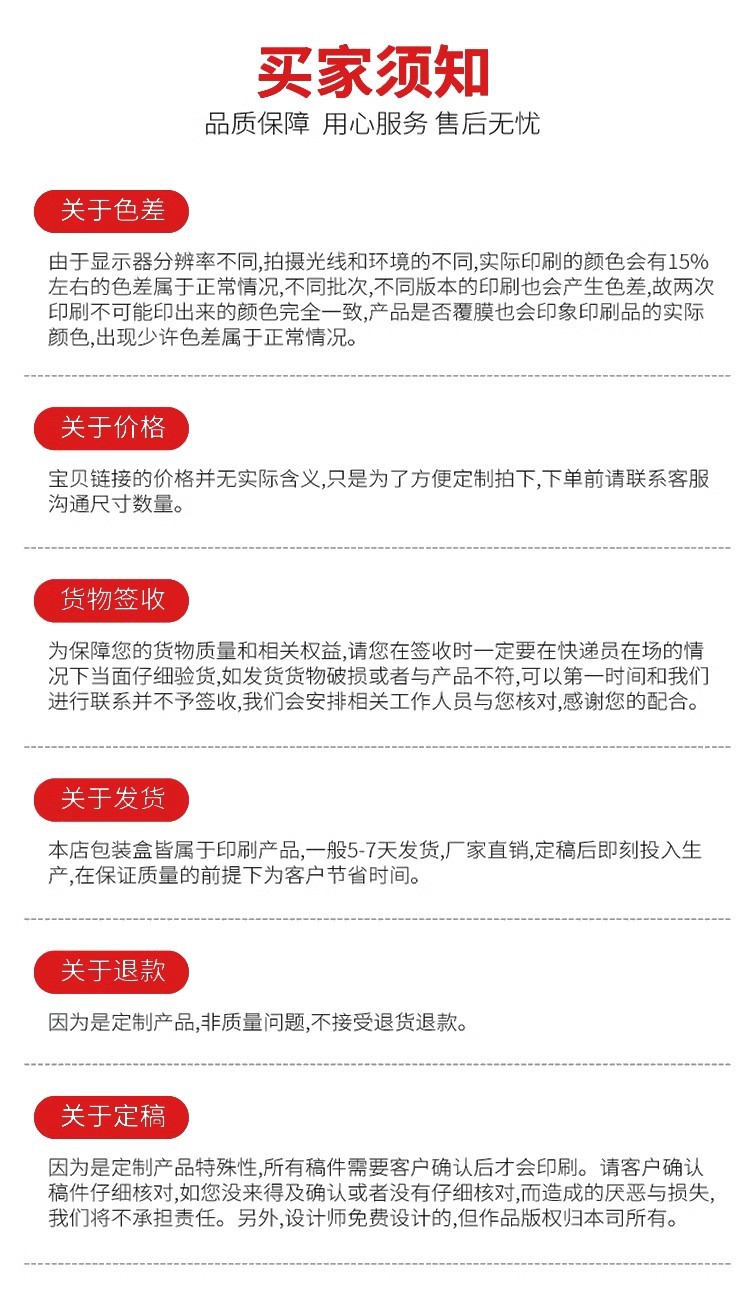 买家须知

品质保障 用心服务 售后无忧

关于色差

由于显示器分辨率不同,拍摄光线和环境的不同,实际印刷的颜色会有15%左右的色差属于正常情况,不同批次,不同版本的印刷也会产生色差,故两次印刷不可能印出来的颜色完全一致,产品是否覆膜也会印象印刷品的实际颜色,出现少许色差属于正常情况。

关于价格

宝贝链接的价格并无实际含义,只是为了方便定制拍下,下单前请联系客服沟通尺寸数量。

货物签收

为保障您的货物质量和相关权益,请您在签收时一定要在快递员在场的情况下当面仔细验货,如发货货物破损或者与产品不符,可以第一时间和我们进行联系并不予签收,我们会安排相关工作人员与您核对,感谢您的配合。

关于发货

本店包装盒皆属于印刷产品,一般5-7天发货,厂家直销,定稿后即刻投入生产,在保证质量的前提下为客户节省时间。

关于退款

因为是定制产品,非质量问题,不接受退货退款。

关于定稿

因为是定制产品特殊性,所有稿件需要客户确认后才会印刷。请客户确认稿件仔细核对,如您没来得及确认或者没有仔细核对,而造成的厌恶与损失,我们将不承担责任。另外,设计师免费设计的,但作品版权归本司所有。